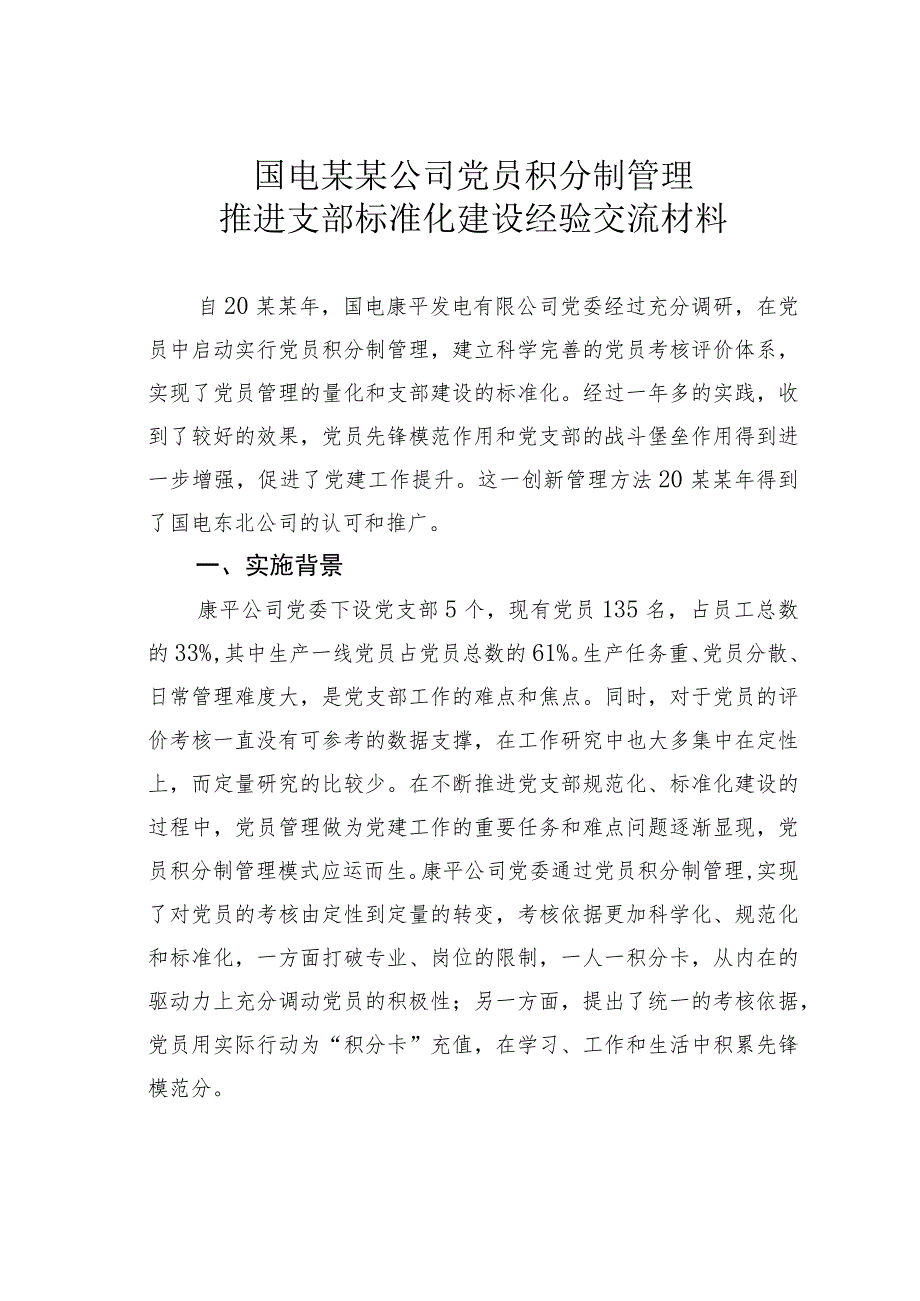 国电某某公司党员积分制管理
推进支部标准化建设经验交流材料

自20某某年，国电康平发电有限公司党委经过充分调研，在党员中启动实行党员积分制管理，建立科学完善的党员考核评价体系，实现了党员管理的量化和支部建设的标准化。经过一年多的实践，收到了较好的效果，党员先锋模范作用和党支部的战斗堡垒作用得到进一步增强，促进了党建工作提升。这一创新管理方法20某某年得到了国电东北公司的认可和推广。

一、实施背景

康平公司党委下设党支部5个，现有党员135名，占员工总数的33%，其中生产一线党员占党员总数的61%。生产任务重、党员分散、日常管理难度大，是党支部工作的难点和焦点。同时，对于党员的评价考核一直没有可参考的数据支撑，在工作研究中也大多集中在定性上，而定量研究的比较少。在不断推进党支部规范化、标准化建设的过程中，党员管理做为党建工作的重要任务和难点问题逐渐显现，党员积分制管理模式应运而生。康平公司党委通过党员积分制管理，实现了对党员的考核由定性到定量的转变，考核依据更加科学化、规范化和标准化，一方面打破专业、岗位的限制，一人一积分卡，从内在的驱动力上充分调动党员的积极性；另一方面，提出了统一的考核依据，党员用实际行动为“积分卡”充值，在学习、工作和生活中积累先锋模范分。